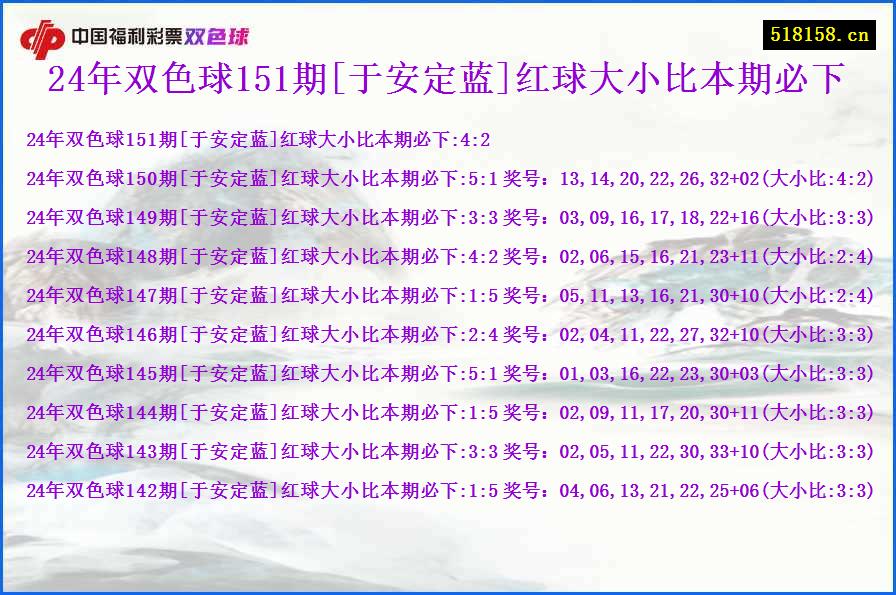 中国福利彩票双色球

518158.cn

24年双色球151期[于安定蓝]红球大小比本期必下

24年双色球151期[于安定蓝]红球大小比本期必下:4:2

24年双色球150期[于安定蓝]红球大小比本期必下:5:1 奖号：13,14,20,22,26,32+02(大小比:4:2)

24年双色球149期[于安定蓝]红球大小比本期必下:3:3 奖号：03,09,16,17,18,22+16(大小比:3:3)

24年双色球148期[于安定蓝]红球大小比本期必下:4:2 奖号：02,06,15,16,21,23+11(大小比:2:4)

24年双色球147期[于安定蓝]红球大小比本期必下:1:5 奖号：05,11,13,16,21,30+10(大小比:2:4)

24年双色球146期[于安定蓝]红球大小比本期必下:2:4 奖号：02,04,11,22,27,32+10(大小比:3:3)

24年双色球145期[于安定蓝]红球大小比本期必下:5:1 奖号：01,03,16,22,23,30+03(大小比:3:3)

24年双色球144期[于安定蓝]红球大小比本期必下:1:5 奖号：02,09,11,17,20,30+11(大小比:3:3)

24年双色球143期[于安定蓝]红球大小比本期必下:3:3 奖号：02,05,11,22,30,33+10(大小比:3:3)

24年双色球142期[于安定蓝]红球大小比本期必下:1:5 奖号：04,06,13,21,22,25+06(大小比:3:3)